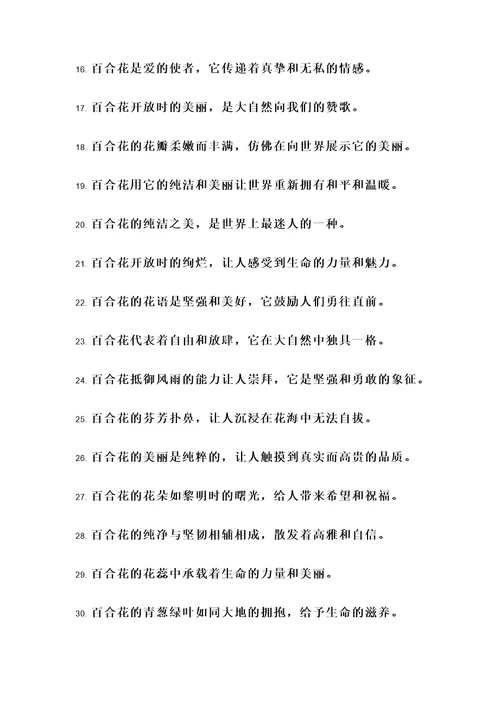 16. 百合花是爱的使者，它传递着真挚和无私的情感。

17. 百合花开放时的美丽，是大自然向我们的赞歌。

18. 百合花的花瓣柔嫩而丰满，仿佛在向世界展示它的美丽。

19. 百合花用它的纯洁和美丽让世界重新拥有和平和温暖。

20. 百合花的纯洁之美，是世界上最迷人的一种。

21. 百合花开放时的绚烂，让人感受到生命的力量和魅力。

22. 百合花的花语是坚强和美好，它鼓励人们勇往直前。

23. 百合花代表着自由和放肆，它在大自然中独具一格。

24. 百合花抵御风雨的能力让人崇拜，它是坚强和勇敢的象征。

25. 百合花的芬芳扑鼻，让人沉浸在花海中无法自拔。

26. 百合花的美丽是纯粹的，让人触摸到真实而高贵的品质。

27. 百合花的花朵如黎明时的曙光，给人带来希望和祝福。

28. 百合花的纯净与坚韧相辅相成，散发着高雅和自信。

29. 百合花的花蕊中承载着生命的力量和美丽。

30. 百合花的青葱绿叶如同大地的拥抱，给予生命的滋养。